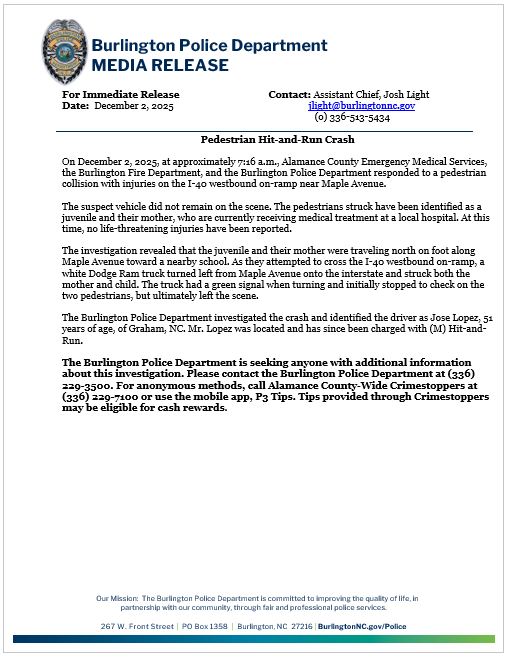 Burlington Police Department
MEDIA RELEASE

For Immediate Release
Date: December 2, 2025

Contact: Assistant Chief, Josh Light
jlight@burlingtonnc.gov
(o) 336-513-5434

Pedestrian Hit-and-Run Crash

On December 2, 2025, at approximately 7:16 a.m., Alamance County Emergency Medical Services, the Burlington Fire Department, and the Burlington Police Department responded to a pedestrian collision with injuries on the I-40 westbound on-ramp near Maple Avenue.

The suspect vehicle did not remain on the scene. The pedestrians struck have been identified as a juvenile and their mother, who are currently receiving medical treatment at a local hospital. At this time, no life-threatening injuries have been reported.

The investigation revealed that the juvenile and their mother were traveling north on foot along Maple Avenue toward a nearby school. As they attempted to cross the I-40 westbound on-ramp, a white Dodge Ram truck turned left from Maple Avenue onto the interstate and struck both the mother and child. The truck had a green signal when turning and initially stopped to check on the two pedestrians, but ultimately left the scene.

The Burlington Police Department investigated the crash and identified the driver as Jose Lopez, 51 years of age, of Graham, NC. Mr. Lopez was located and has since been charged with (M) Hit-and-Run.

The Burlington Police Department is seeking anyone with additional information about this investigation. Please contact the Burlington Police Department at (336) 229-3500. For anonymous methods, call Alamance County-Wide Crimestoppers at (336) 229-7100 or use the mobile app, P3 Tips. Tips provided through Crimestoppers may be eligible for cash rewards.

Our Mission: The Burlington Police Department is committed to improving the quality of life, in partnership with our community, through fair and professional police services.

267 W. Front Street | PO Box 1358 | Burlington, NC 27216 | BurlingtonNC.gov/Police